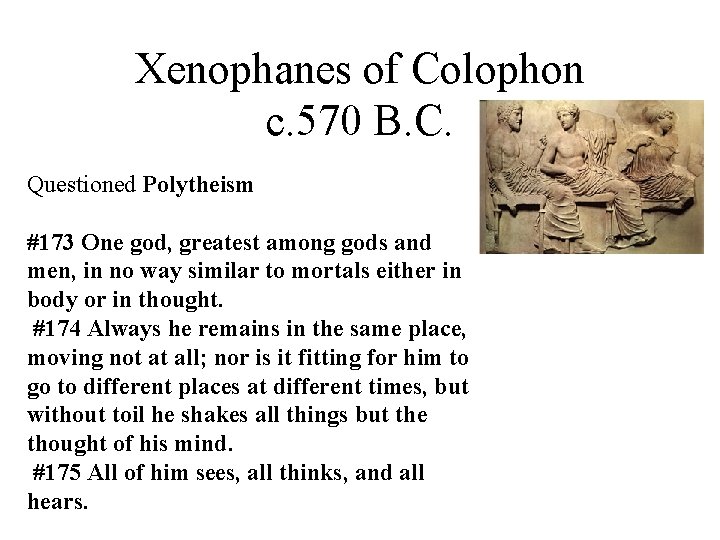 Xenophanes of Colophon
c.570 B.C.

Questioned Polytheism

#173 One god, greatest among gods and men, in no way similar to mortals either in body or in thought.
#174 Always he remains in the same place, moving not at all; nor is it fitting for him to go to different places at different times, but without toil he shakes all things but the thought of his mind.
#175 All of him sees, all thinks, and all hears.